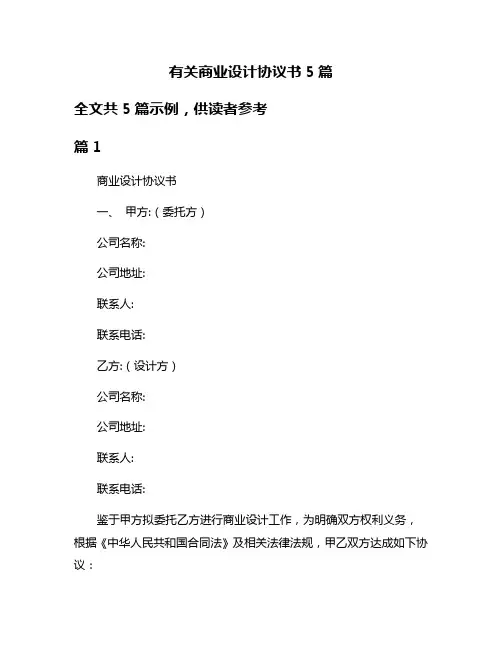 有关商业设计协议书 5 篇

全文共 5 篇示例，供读者参考

篇 1

商业设计协议书

一、 甲方:（委托方）

公司名称:

公司地址:

联系人:

联系电话:

乙方:（设计方）

公司名称:

公司地址:

联系人:

联系电话:

鉴于甲方拟委托乙方进行商业设计工作，为明确双方权利义务，根据《中华人民共和国合同法》及相关法律法规，甲乙双方达成如下协议：